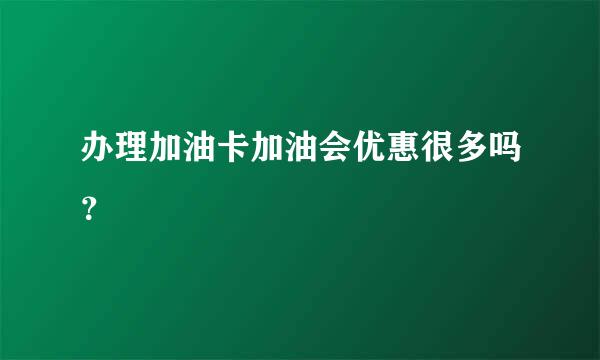 办理加油卡加油会优惠很多吗？